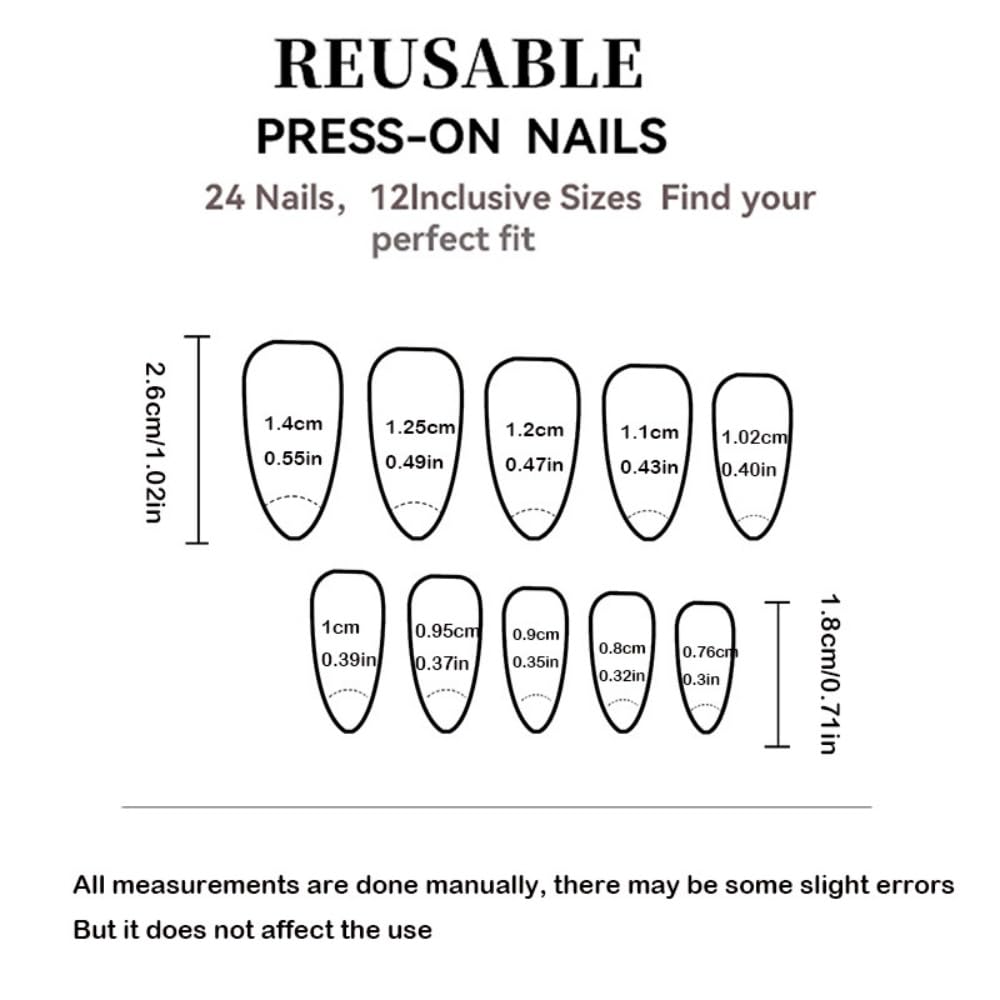 REUSABLE
PRESS-ON NAILS
24 Nails, 12Inclusive Sizes Find your perfect fit

2.6cm/1.02in

1.4cm
0.55in

1.25cm
0.49in

1.2cm
0.47in

1.1cm
0.43in

1.02cm
0.40in

1cm
0.39in

0.95cm
0.37in

0.9cm
0.35in

0.8cm
0.32in

0.76cm
0.3in

1.8cm/0.71in

All measurements are done manually, there may be some slight errors
But it does not affect the use